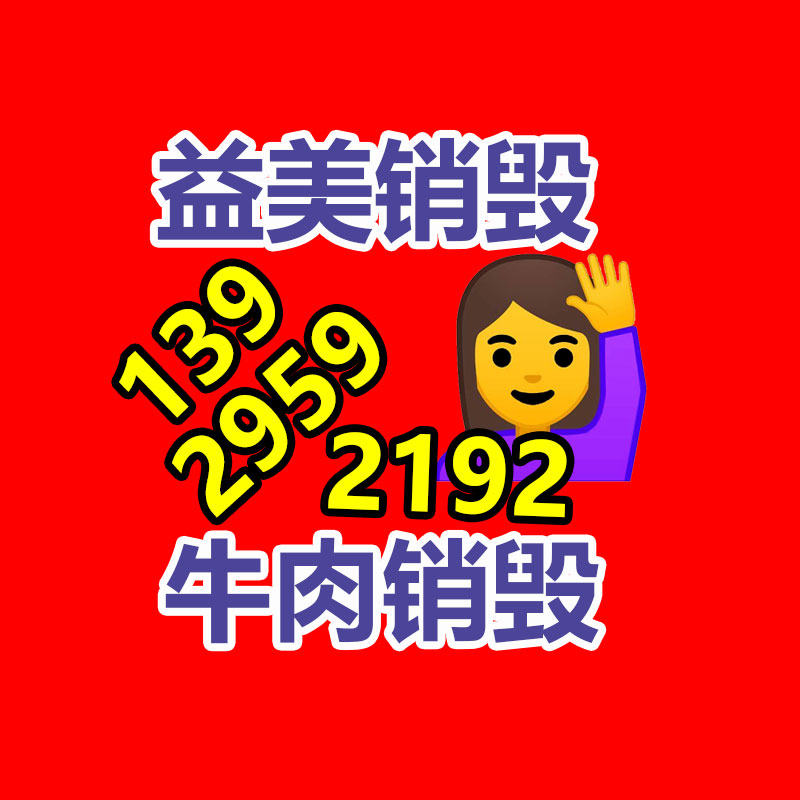 益美销毁

139
2959
2192

牛肉销毁